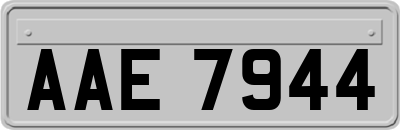 AAE 7944